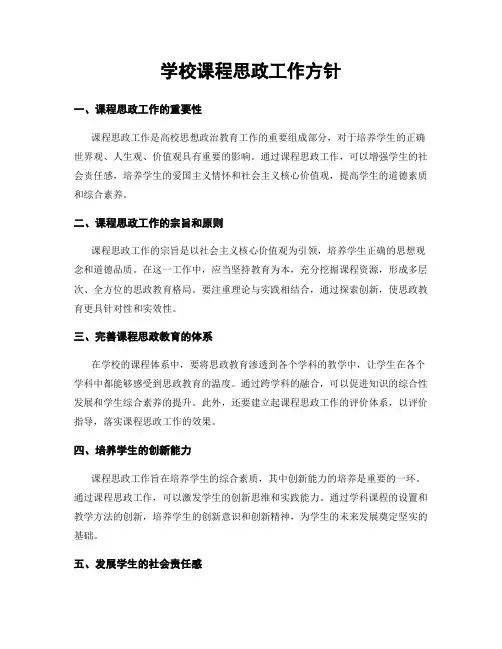 学校课程思政工作方针

一、课程思政工作的重要性

课程思政工作是高校思想政治教育工作的重要组成部分，对于培养学生的正确世界观、人生观、价值观具有重要的影响。通过课程思政工作，可以增强学生的社会责任感，培养学生的爱国主义情怀和社会主义核心价值观，提高学生的道德素质和综合素养。

二、课程思政工作的宗旨和原则

课程思政工作的宗旨是以社会主义核心价值观为引领，培养学生正确的思想观念和道德品质。在这一工作中，应当坚持教育为本，充分挖掘课程资源，形成多层次、全方位的思政教育格局。要注重理论与实践相结合，通过探索创新，使思政教育更具针对性和实效性。

三、完善课程思政教育的体系

在学校的课程体系中，要将思政教育渗透到各个学科的教学中，让学生在各个学科中都能够感受到思政教育的温度。通过跨学科的融合，可以促进知识的综合性发展和学生综合素养的提升。此外，还要建立起课程思政工作的评价体系，以评价指导，落实课程思政工作的效果。

四、培养学生的创新能力

课程思政工作旨在培养学生的综合素质，其中创新能力的培养是重要的一环。通过课程思政工作，可以激发学生的创新思维和实践能力。通过学科课程的设置和教学方法的创新，培养学生的创新意识和创新精神，为学生的未来发展奠定坚实的基础。

五、发展学生的社会责任感